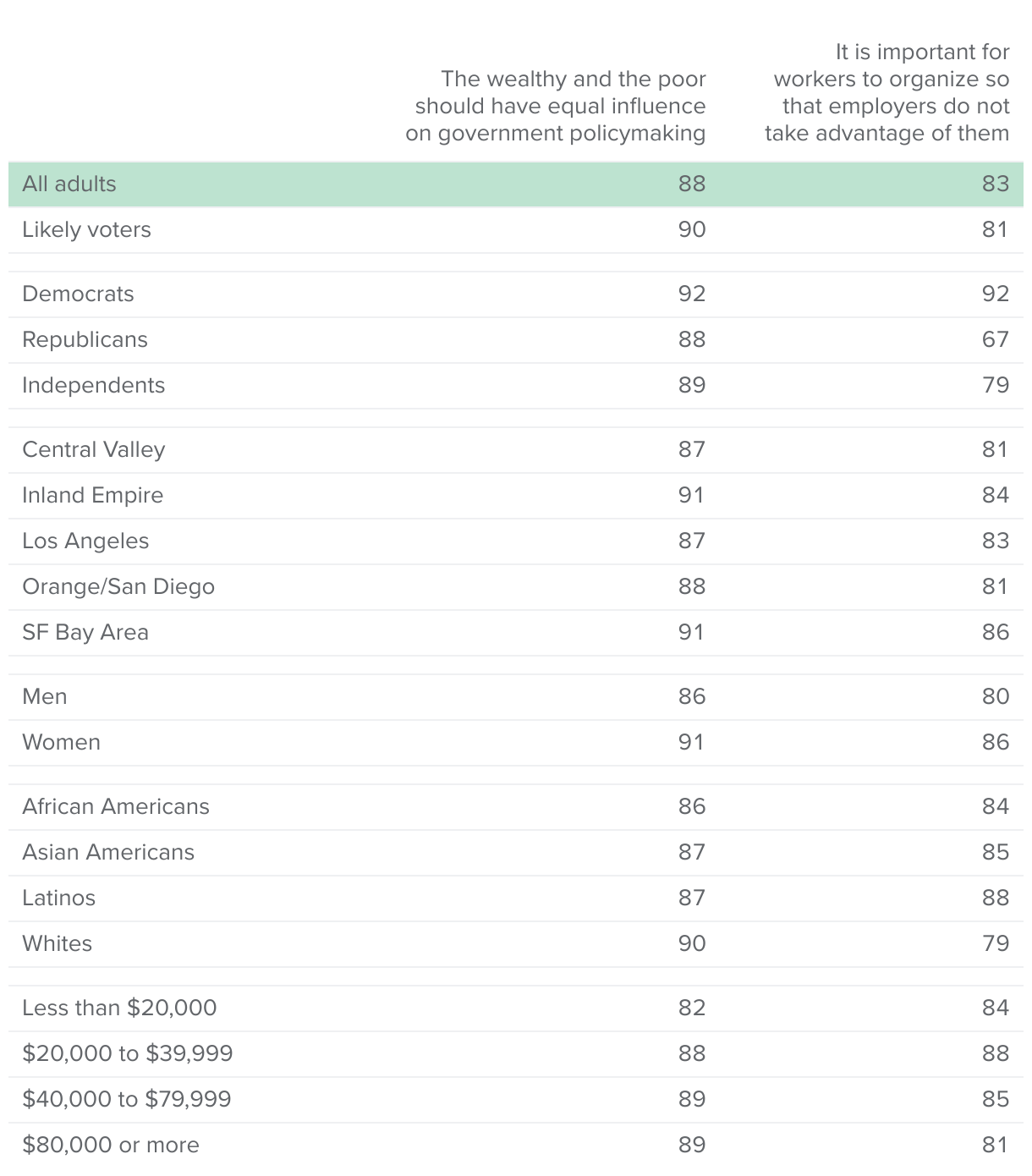 |  | The wealthy and the poor should have equal influence on government policymaking | It is important for workers to organize so that employers do not take advantage of them |
|---|---|---|
| All adults | 88 | 83 |
| Likely voters | 90 | 81 |
| Democrats | 92 | 92 |
| Republicans | 88 | 67 |
| Independents | 89 | 79 |
| Central Valley | 87 | 81 |
| Inland Empire | 91 | 84 |
| Los Angeles | 87 | 83 |
| Orange/San Diego | 88 | 81 |
| SF Bay Area | 91 | 86 |
| Men | 86 | 80 |
| Women | 91 | 86 |
| African Americans | 86 | 84 |
| Asian Americans | 87 | 85 |
| Latinos | 87 | 88 |
| Whites | 90 | 79 |
| Less than \$20,000 | 82 | 84 |
| \$20,000 to \$39,999 | 88 | 88 |
| \$40,000 to \$79,999 | 89 | 85 |
| \$80,000 or more | 89 | 81 |